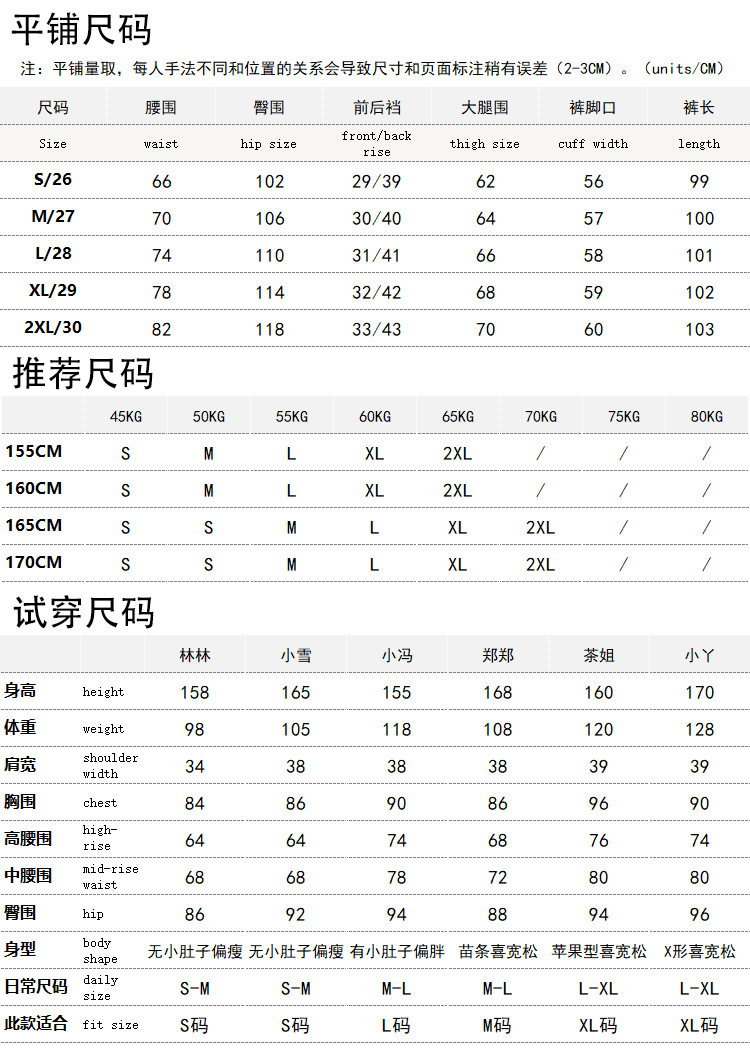 平铺尺码

注：平铺量取，每人手法不同和位置的关系会导致尺寸和页面标注稍有误差（2-3CM）。（units/CM）

| 尺码 | 腰围 | 臀围 | 前后裆 | 大腿围 | 裤脚口 | 裤长 |
|---|---|---|---|---|---|---|
| Size | waist | hip size | front/back rise | thigh size | cuff width | length |
| S/26 | 66 | 102 | 29/39 | 62 | 56 | 99 |
| M/27 | 70 | 106 | 30/40 | 64 | 57 | 100 |
| L/28 | 74 | 110 | 31/41 | 66 | 58 | 101 |
| XL/29 | 78 | 114 | 32/42 | 68 | 59 | 102 |
| 2XL/30 | 82 | 118 | 33/43 | 70 | 60 | 103 |

推荐尺码

|  | 45KG | 50KG | 55KG | 60KG | 65KG | 70KG | 75KG | 80KG |
|---|---|---|---|---|---|---|---|---|
| 155CM | S | M | L | XL | 2XL | / | / | / |
| 160CM | S | M | L | XL | 2XL | / | / | / |
| 165CM | S | S | M | L | XL | 2XL | / | / |
| 170CM | S | S | M | L | XL | 2XL | / | / |

试穿尺码

|  |  | 林林 | 小雪 | 小冯 | 郑郑 | 茶姐 | 小丫 |
|---|---|---|---|---|---|---|---|
| 身高 | height | 158 | 165 | 155 | 168 | 160 | 170 |
| 体重 | weight | 98 | 105 | 118 | 108 | 120 | 128 |
| 肩宽 | shoulder width | 34 | 38 | 38 | 38 | 39 | 39 |
| 胸围 | chest | 84 | 86 | 90 | 86 | 96 | 90 |
| 高腰围 | high-rise | 64 | 64 | 74 | 68 | 76 | 74 |
| 中腰围 | mid-rise waist | 68 | 68 | 78 | 72 | 80 | 80 |
| 臀围 | hip | 86 | 92 | 94 | 88 | 94 | 96 |
| 身型 | body shape | 无小肚子偏瘦 | 无小肚子偏瘦 | 有小肚子偏胖 | 苗条喜宽松 | 苹果型喜宽松 | X形喜宽松 |
| 日常尺码 | daily size | S-M | S-M | M-L | M-L | L-XL | L-XL |
| 此款适合 | fit size | S码 | S码 | L码 | M码 | XL码 | XL码 |